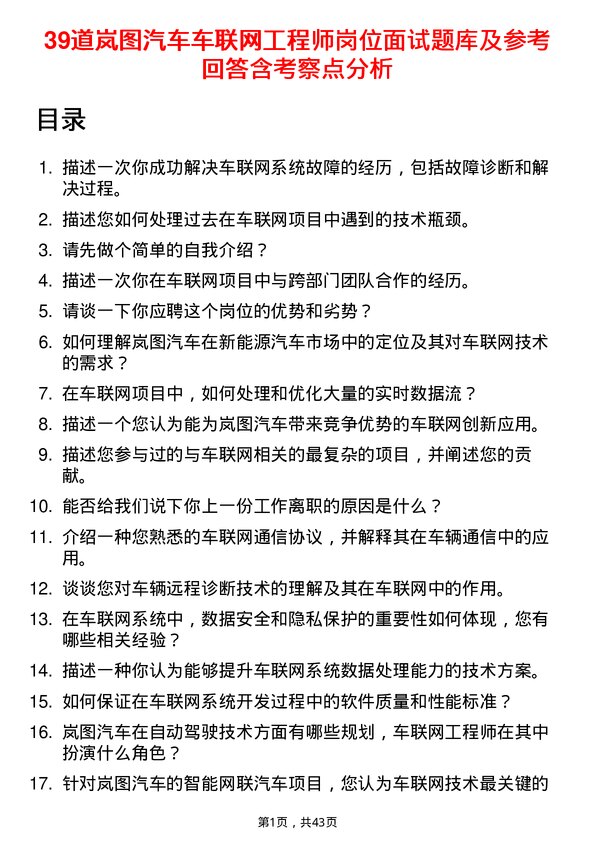 39道岚图汽车车联网工程师岗位面试题库及参考回答含考察点分析

目录

1. 描述一次你成功解决车联网系统故障的经历，包括故障诊断和解决过程。
2. 描述您如何处理过去在车联网项目中遇到的技术瓶颈。
3. 请先做个简单的自我介绍？
4. 描述一次你在车联网项目中与跨部门团队合作的经历。
5. 请谈一下你应聘这个岗位的优势和劣势？
6. 如何理解岚图汽车在新能源汽车市场中的定位及其对车联网技术的需求？
7. 在车联网项目中，如何处理和优化大量的实时数据流？
8. 描述一个您认为能为岚图汽车带来竞争优势的车联网创新应用。
9. 描述您参与过的与车联网相关的最复杂的项目，并阐述您的贡献。
10. 能否给我们说下你上一份工作离职的原因是什么？
11. 介绍一种您熟悉的车联网通信协议，并解释其在车辆通信中的应用。
12. 谈谈您对车辆远程诊断技术的理解及其在车联网中的作用。
13. 在车联网系统中，数据安全和隐私保护的重要性如何体现，您有哪些相关经验？
14. 描述一种你认为能够提升车联网系统数据处理能力的技术方案。
15. 如何保证在车联网系统开发过程中的软件质量和性能标准？
16. 岚图汽车在自动驾驶技术方面有哪些规划，车联网工程师在其中扮演什么角色？
17. 针对岚图汽车的智能网联汽车项目，您认为车联网技术最关键的

第1页，共43页